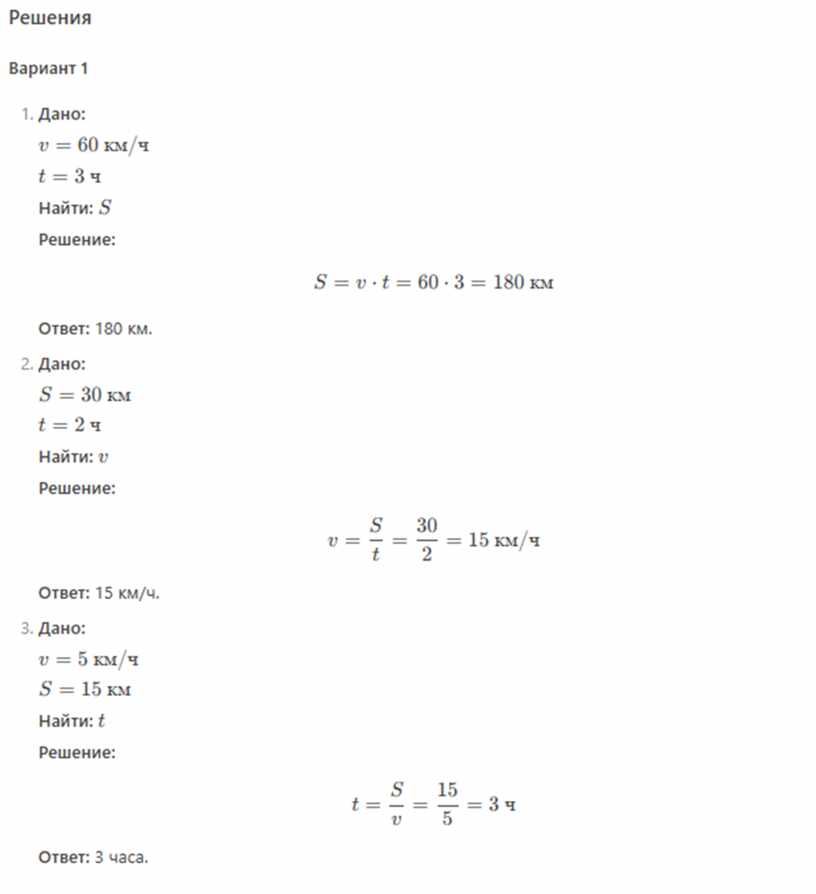 Решения

Вариант 1

1. Дано:
$v = 60$ км/ч
$t = 3$ ч
Найти: $S$
Решение:

$S = v \cdot t = 60 \cdot 3 = 180$ км

Ответ: 180 км.

2. Дано:
$S = 30$ км
$t = 2$ ч
Найти: $v$
Решение:

$v = \frac{S}{t} = \frac{30}{2} = 15$ км/ч

Ответ: 15 км/ч.

3. Дано:
$v = 5$ км/ч
$S = 15$ км
Найти: $t$
Решение:

$t = \frac{S}{v} = \frac{15}{5} = 3$ ч

Ответ: 3 часа.